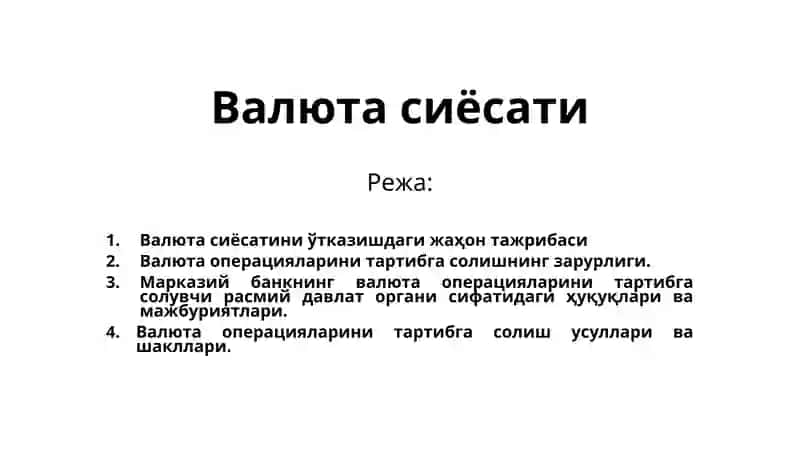 Валюта сиёсати

Режа:

1. Валюта сиёсатини ўтказишдаги жаҳон тажрибаси
2. Валюта операцияларини тартибга солишнинг зарурлиги.
3. Марказий банкнинг валюта операцияларини тартибга солувчи расмий давлат органи сифатидаги ҳуқуқлари ва мажбуриятлари.
4. Валюта операцияларини тартибга солиш усуллари ва шакллари.